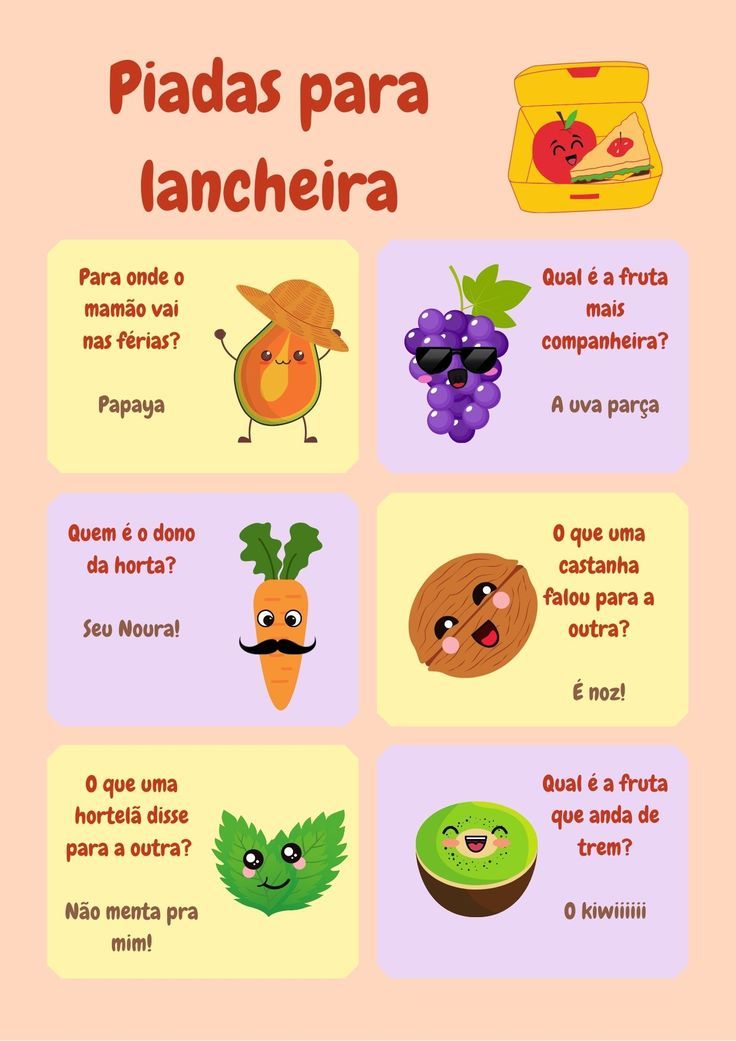 Piadas para lancheira

Para onde o mamão vai nas férias?

Papaya

Qual é a fruta mais companheira?

A uva parça

Quem é o dono da horta?

Seu Noura!

O que uma castanha falou para a outra?

É noz!

O que uma hortelã disse para a outra?

Não menta pra mim!

Qual é a fruta que anda de trem?

O kiwiiiiii